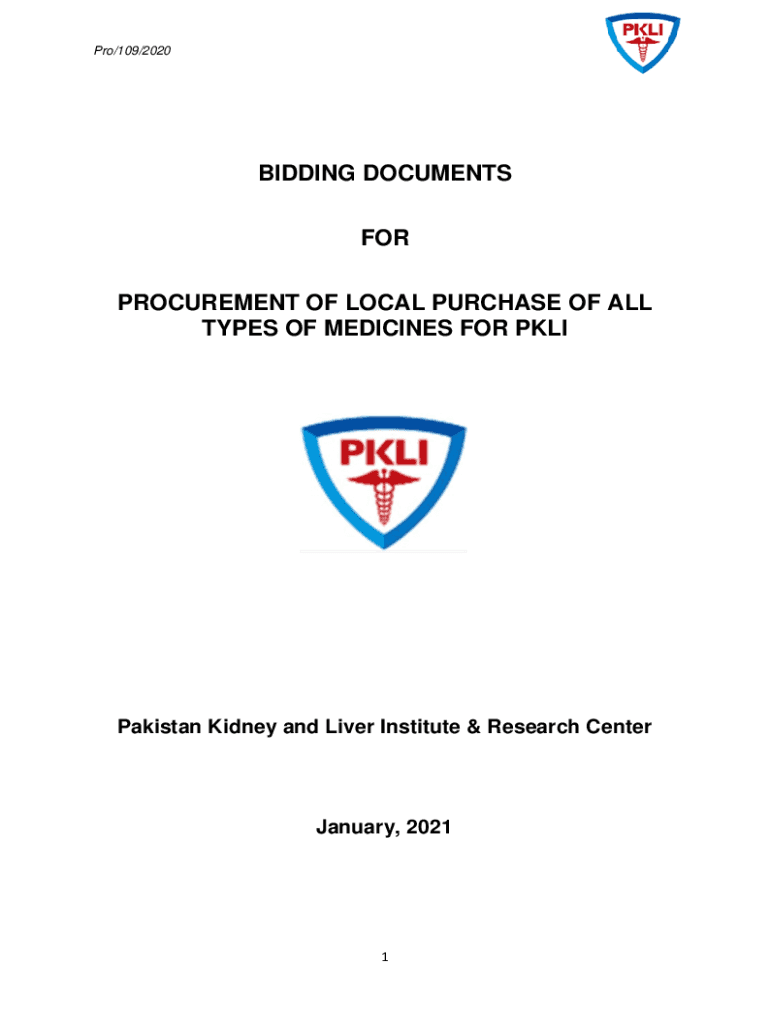 Pro/109/2020

PKLI

BIDDING DOCUMENTS

FOR

PROCUREMENT OF LOCAL PURCHASE OF ALL TYPES OF MEDICINES FOR PKLI

PKLI

Pakistan Kidney and Liver Institute & Research Center

January, 2021

1